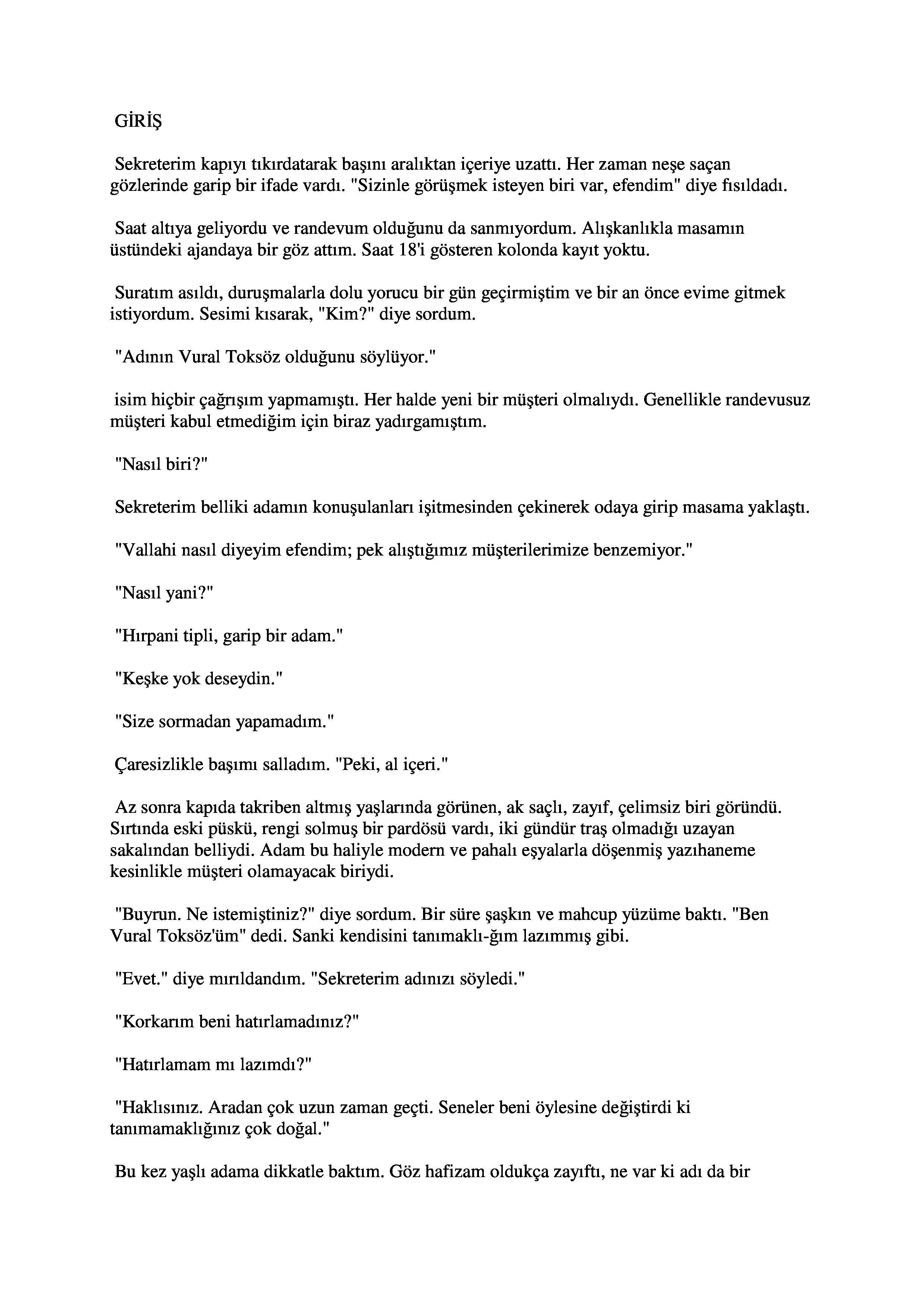 GİRİŞ

Sekreterim kapıyı tıkırdatarak başını aralıktan içeriye uzattı. Her zaman neşe saçan gözlerinde garip bir ifade vardı. "Sizinle görüşmek isteyen biri var, efendim" diye fısıldadı.

Saat altıya geliyordu ve randevum olduğunu da sanmıyordum. Alışkanlıkla masamın üstündeki ajandaya bir göz attım. Saat 18'i gösteren kolonda kayıt yoktu.

Suratım asıldı, duruşmalarla dolu yorucu bir gün geçirmiştim ve bir an önce evime gitmek istiyordum. Sesimi kısarak, "Kim?" diye sordum.

"Adının Vural Toksöz olduğunu söylüyor."

isim hiçbir çağrışım yapmamıştı. Her halde yeni bir müşteri olmalıydı. Genellikle randevusuz müşteri kabul etmediğim için biraz yadırgamıştım.

"Nasıl biri?"

Sekreterim belliki adamın konuşulanları işitmesinden çekinerek odaya girip masama yaklaştı.

"Vallahi nasıl diyeyim efendim; pek alıştığımız müşterilerimize benzemiyor."

"Nasıl yani?"

"Hırpani tipli, garip bir adam."

"Keşke yok deseydin."

"Size sormadan yapamadım."

Çaresizlikle başımı salladım. "Peki, al içeri."

Az sonra kapıda takriben altmış yaşlarında görünen, ak saçlı, zayıf, çelimsiz biri göründü. Sırtında eski püskü, rengi solmuş bir pardösü vardı, iki gündür traş olmadığı uzayan sakalından belliydi. Adam bu haliyle modern ve pahalı eşyalarla döşenmiş yazıhaneme kesinlikle müşteri olamayacak biriydi.

"Buyrun. Ne istemiştiniz?" diye sordum. Bir süre şaşkın ve mahcup yüzüme baktı. "Ben Vural Toksöz'üm" dedi. Sanki kendisini tanımaklı-ğım lazımmış gibi.

"Evet." diye mırıldandım. "Sekreterim adınızı söyledi."

"Korkarım beni hatırlamadınız?"

"Hatırlamam mı lazımdı?"

"Haklısınız. Aradan çok uzun zaman geçti. Seneler beni öylesine değiştirdi ki tanımamaklığınız çok doğal."

Bu kez yaşlı adama dikkatle baktım. Göz hafizam oldukça zayıftı, ne var ki adı da bir